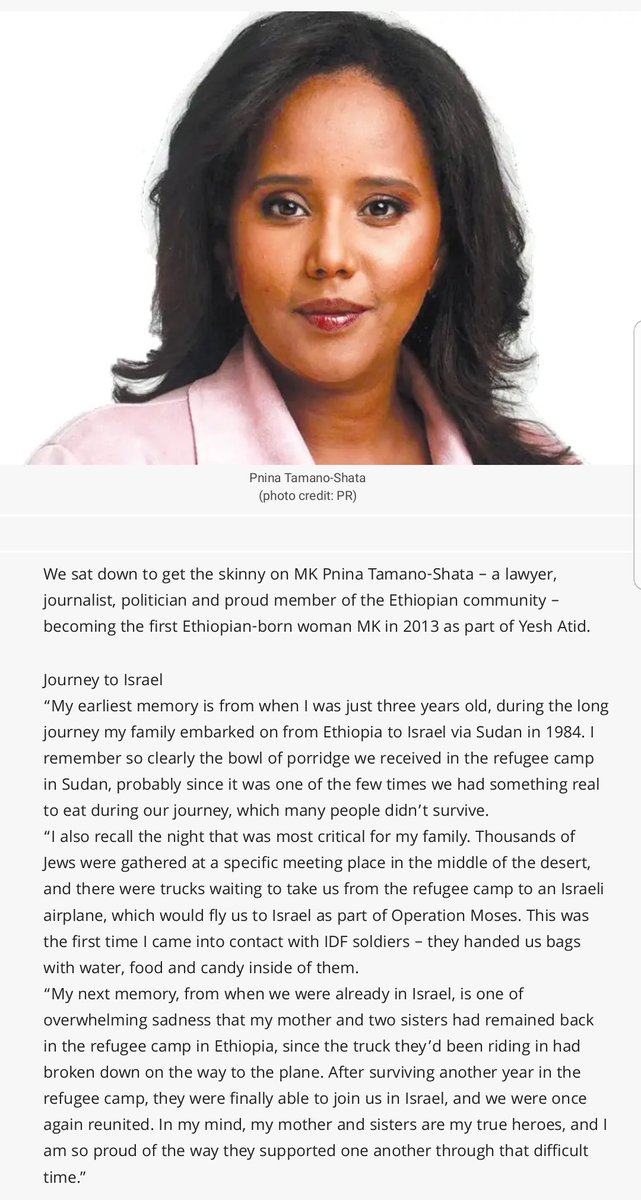 Pnina Tamano-Shata
(photo credit: PR)

We sat down to get the skinny on MK Pnina Tamano-Shata – a lawyer, journalist, politician and proud member of the Ethiopian community – becoming the first Ethiopian-born woman MK in 2013 as part of Yesh Atid.

Journey to Israel
“My earliest memory is from when I was just three years old, during the long journey my family embarked on from Ethiopia to Israel via Sudan in 1984. I remember so clearly the bowl of porridge we received in the refugee camp in Sudan, probably since it was one of the few times we had something real to eat during our journey, which many people didn’t survive.
“I also recall the night that was most critical for my family. Thousands of Jews were gathered at a specific meeting place in the middle of the desert, and there were trucks waiting to take us from the refugee camp to an Israeli airplane, which would fly us to Israel as part of Operation Moses. This was the first time I came into contact with IDF soldiers – they handed us bags with water, food and candy inside of them.
“My next memory, from when we were already in Israel, is one of overwhelming sadness that my mother and two sisters had remained back in the refugee camp in Ethiopia, since the truck they’d been riding in had broken down on the way to the plane. After surviving another year in the refugee camp, they were finally able to join us in Israel, and we were once again reunited. In my mind, my mother and sisters are my true heroes, and I am so proud of the way they supported one another through that difficult time.”